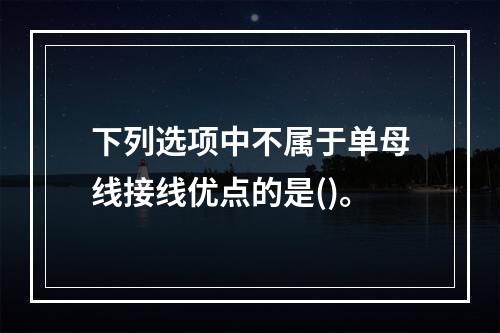 下列选项中不属于单母线接线优点的是()。